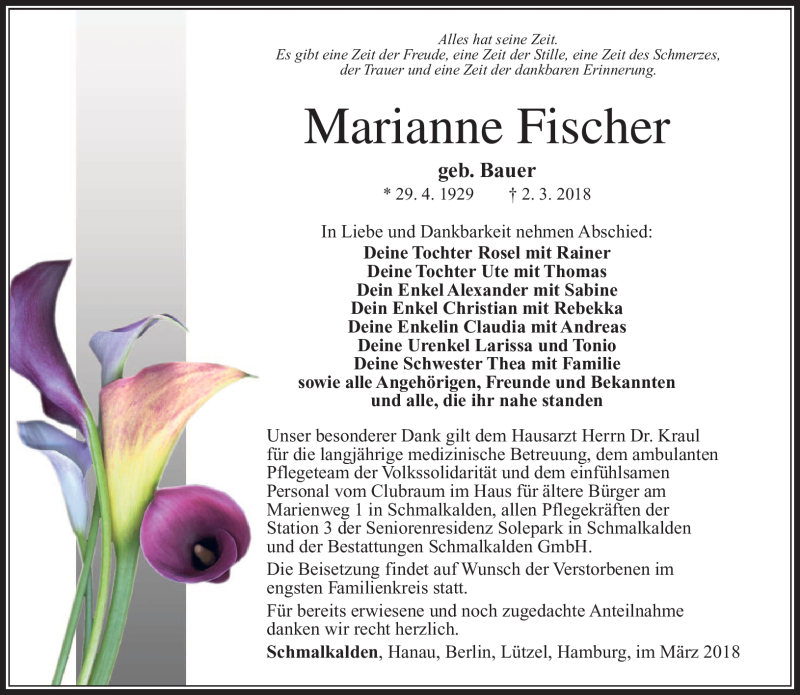 Alles hat seine Zeit.
Es gibt eine Zeit der Freude, eine Zeit der Stille, eine Zeit des Schmerzes,
der Trauer und eine Zeit der dankbaren Erinnerung.

Marianne Fischer

geb. Bauer

* 29. 4. 1929 † 2. 3. 2018

In Liebe und Dankbarkeit nehmen Abschied:
Deine Tochter Rosel mit Rainer
Deine Tochter Ute mit Thomas
Dein Enkel Alexander mit Sabine
Dein Enkel Christian mit Rebekka
Deine Enkelin Claudia mit Andreas
Deine Urenkel Larissa und Tonio
Deine Schwester Thea mit Familie
sowie alle Angehörigen, Freunde und Bekannten
und alle, die ihr nahe standen

Unser besonderer Dank gilt dem Hausarzt Herrn Dr. Kraul für die langjährige medizinische Betreuung, dem ambulanten Pflegeteam der Volkssolidarität und dem einfühlsamen Personal vom Clubraum im Haus für ältere Bürger am Marienweg 1 in Schmalkalden, allen Pflegekräften der Station 3 der Seniorenresidenz Solepark in Schmalkalden und der Bestattungen Schmalkalden GmbH.

Die Beisetzung findet auf Wunsch der Verstorbenen im engsten Familienkreis statt.

Für bereits erwiesene und noch zugedachte Anteilnahme danken wir recht herzlich.

Schmalkalden, Hanau, Berlin, Lützel, Hamburg, im März 2018